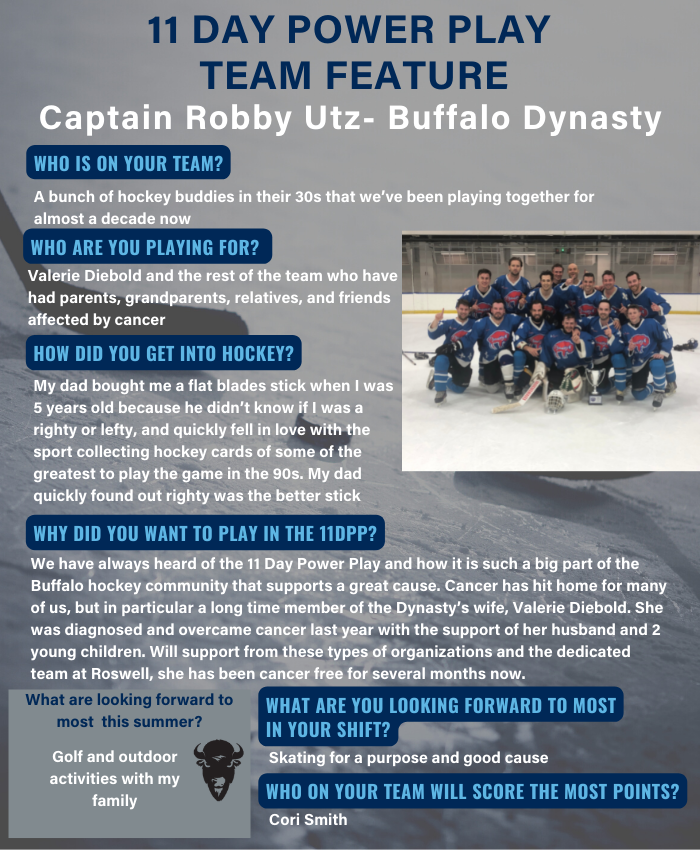 11 DAY POWER PLAY
TEAM FEATURE
Captain Robby Utz- Buffalo Dynasty

WHO IS ON YOUR TEAM?

A bunch of hockey buddies in their 30s that we've been playing together for almost a decade now

WHO ARE YOU PLAYING FOR?

Valerie Diebold and the rest of the team who have had parents, grandparents, relatives, and friends affected by cancer

HOW DID YOU GET INTO HOCKEY?

My dad bought me a flat blades stick when I was 5 years old because he didn't know if I was a righty or lefty, and quickly fell in love with the sport collecting hockey cards of some of the greatest to play the game in the 90s. My dad quickly found out righty was the better stick

WHY DID YOU WANT TO PLAY IN THE 11DPP?

We have always heard of the 11 Day Power Play and how it is such a big part of the Buffalo hockey community that supports a great cause. Cancer has hit home for many of us, but in particular a long time member of the Dynasty's wife, Valerie Diebold. She was diagnosed and overcame cancer last year with the support of her husband and 2 young children. Will support from these types of organizations and the dedicated team at Roswell, she has been cancer free for several months now.

What are looking forward to most this summer?

Golf and outdoor activities with my family

WHAT ARE YOU LOOKING FORWARD TO MOST IN YOUR SHIFT?

Skating for a purpose and good cause

WHO ON YOUR TEAM WILL SCORE THE MOST POINTS?

Cori Smith